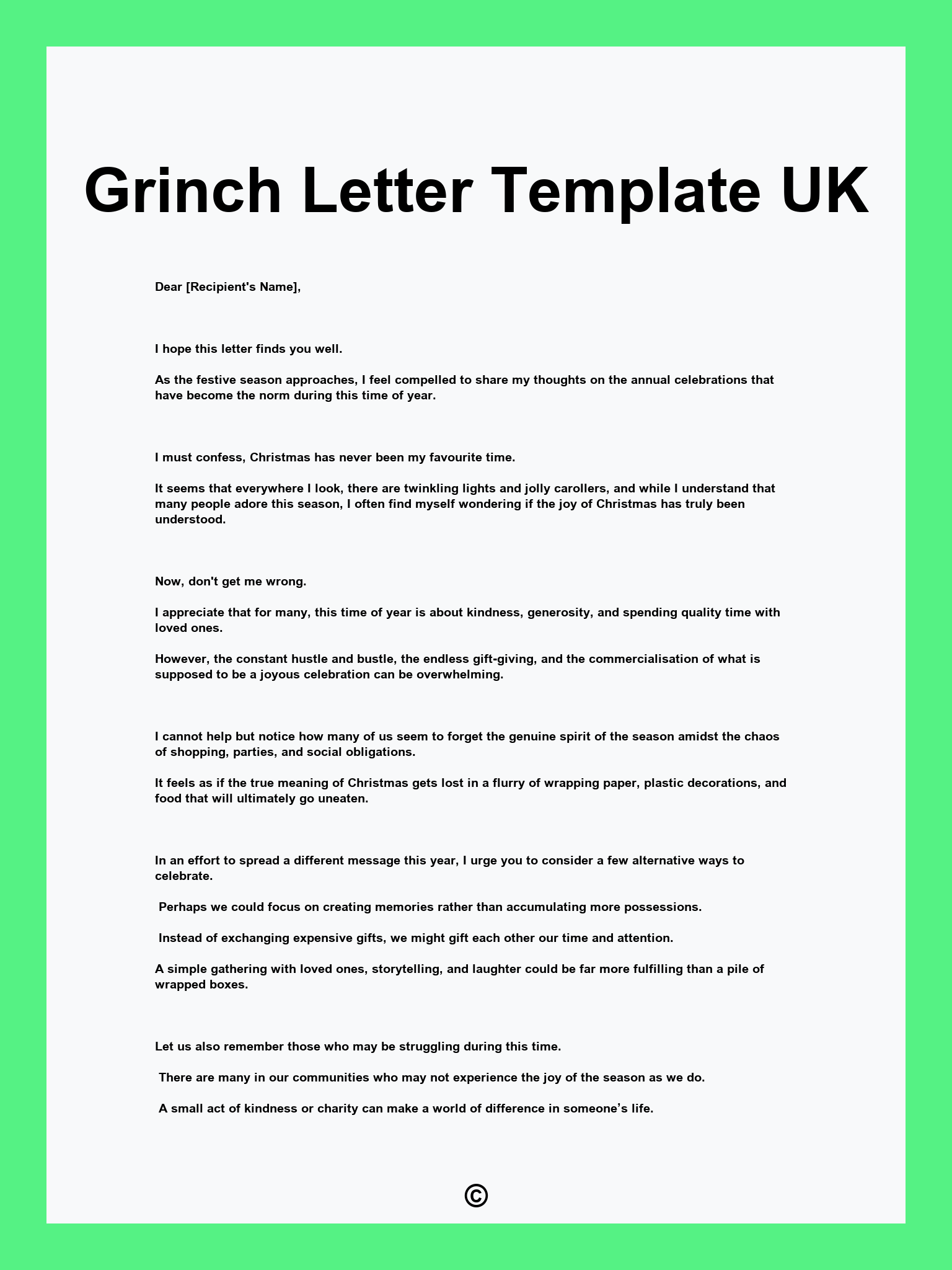 Grinch Letter Template UK

Dear [Recipient's Name],

I hope this letter finds you well.

As the festive season approaches, I feel compelled to share my thoughts on the annual celebrations that have become the norm during this time of year.

I must confess, Christmas has never been my favourite time.

It seems that everywhere I look, there are twinkling lights and jolly carollers, and while I understand that many people adore this season, I often find myself wondering if the joy of Christmas has truly been understood.

Now, don't get me wrong.

I appreciate that for many, this time of year is about kindness, generosity, and spending quality time with loved ones.

However, the constant hustle and bustle, the endless gift-giving, and the commercialisation of what is supposed to be a joyous celebration can be overwhelming.

I cannot help but notice how many of us seem to forget the genuine spirit of the season amidst the chaos of shopping, parties, and social obligations.

It feels as if the true meaning of Christmas gets lost in a flurry of wrapping paper, plastic decorations, and food that will ultimately go uneaten.

In an effort to spread a different message this year, I urge you to consider a few alternative ways to celebrate.

Perhaps we could focus on creating memories rather than accumulating more possessions.

Instead of exchanging expensive gifts, we might gift each other our time and attention.

A simple gathering with loved ones, storytelling, and laughter could be far more fulfilling than a pile of wrapped boxes.

Let us also remember those who may be struggling during this time.

There are many in our communities who may not experience the joy of the season as we do.

A small act of kindness or charity can make a world of difference in someone’s life.

©